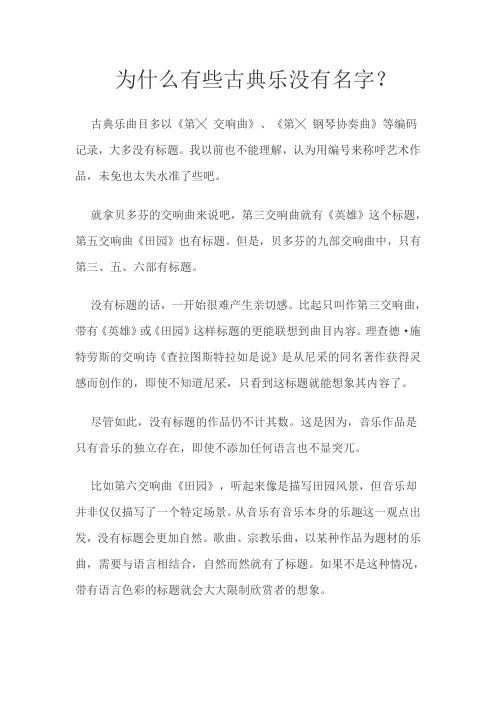 为什么有些古典乐没有名字？

古典乐曲目多以《第╳ 交响曲》、《第╳ 钢琴协奏曲》等编码记录，大多没有标题。我以前也不能理解，认为用编号来称呼艺术作品，未免也太失水准了些吧。

就拿贝多芬的交响曲来说吧，第三交响曲就有《英雄》这个标题，第五交响曲《田园》也有标题。但是，贝多芬的九部交响曲中，只有第三、五、六部有标题。

没有标题的话，一开始很难产生亲切感。比起只叫作第三交响曲，带有《英雄》或《田园》这样标题的更能联想到曲目内容。理查德·施特劳斯的交响诗《查拉图斯特拉如是说》是从尼采的同名著作获得灵感而创作的，即使不知道尼采，只看到这标题就能想象其内容了。

尽管如此，没有标题的作品仍不计其数。这是因为，音乐作品是只有音乐的独立存在，即使不添加任何语言也不显突兀。

比如第六交响曲《田园》，听起来像是描写田园风景，但音乐却并非仅仅描写了一个特定场景。从音乐有音乐本身的乐趣这一观点出发，没有标题会更加自然。歌曲、宗教乐曲，以某种作品为题材的乐曲，需要与语言相结合，自然而然就有了标题。如果不是这种情况，带有语言色彩的标题就会大大限制欣赏者的想象。